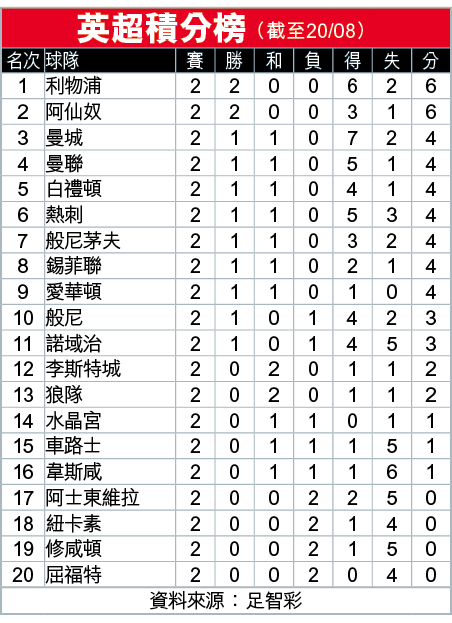 英超積分榜（截至20/08）

| 名次 | 球隊 | 賽 | 勝 | 和 | 負 | 得 | 失 | 分 |
|---|---|---|---|---|---|---|---|---|
| 1 | 利物浦 | 2 | 2 | 0 | 0 | 6 | 2 | 6 |
| 2 | 阿仙奴 | 2 | 2 | 0 | 0 | 3 | 1 | 6 |
| 3 | 曼城 | 2 | 1 | 1 | 0 | 7 | 2 | 4 |
| 4 | 曼聯 | 2 | 1 | 1 | 0 | 5 | 1 | 4 |
| 5 | 白禮頓 | 2 | 1 | 1 | 0 | 4 | 1 | 4 |
| 6 | 熱刺 | 2 | 1 | 1 | 0 | 5 | 3 | 4 |
| 7 | 般尼茅夫 | 2 | 1 | 1 | 0 | 3 | 2 | 4 |
| 8 | 錫菲聯 | 2 | 1 | 1 | 0 | 2 | 1 | 4 |
| 9 | 愛華頓 | 2 | 1 | 1 | 0 | 1 | 0 | 4 |
| 10 | 般尼 | 2 | 1 | 0 | 1 | 4 | 2 | 3 |
| 11 | 諾域治 | 2 | 1 | 0 | 1 | 4 | 5 | 3 |
| 12 | 李斯特城 | 2 | 0 | 2 | 0 | 1 | 1 | 2 |
| 13 | 狼隊 | 2 | 0 | 2 | 0 | 1 | 1 | 2 |
| 14 | 水晶宮 | 2 | 0 | 1 | 1 | 0 | 1 | 1 |
| 15 | 車路士 | 2 | 0 | 1 | 1 | 1 | 5 | 1 |
| 16 | 韋斯咸 | 2 | 0 | 1 | 1 | 1 | 6 | 1 |
| 17 | 阿士東維拉 | 2 | 0 | 0 | 2 | 2 | 5 | 0 |
| 18 | 紐卡素 | 2 | 0 | 0 | 2 | 1 | 4 | 0 |
| 19 | 修咸頓 | 2 | 0 | 0 | 2 | 1 | 5 | 0 |
| 20 | 屈福特 | 2 | 0 | 0 | 2 | 0 | 4 | 0 |

資料來源：足智彩